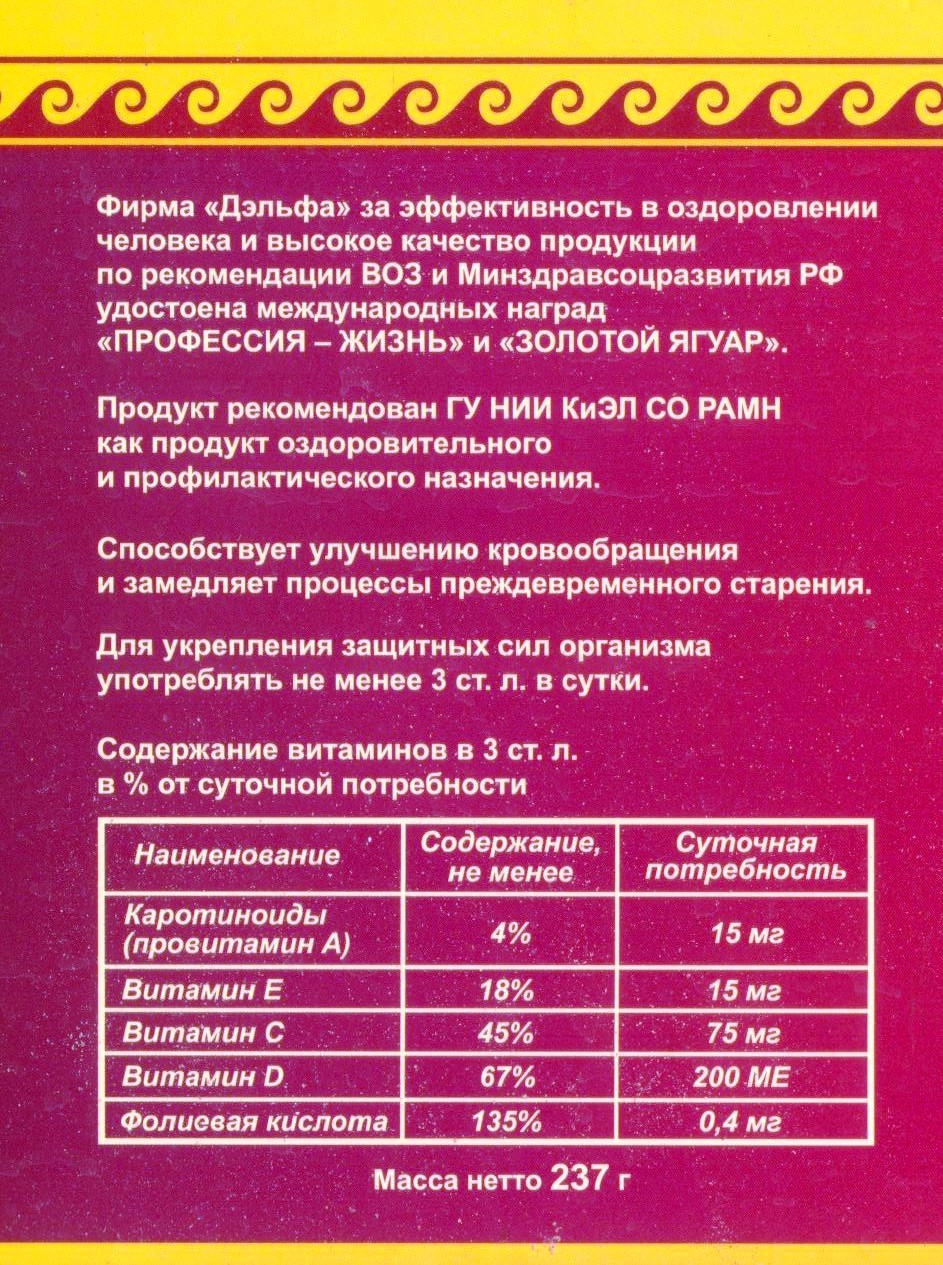 Фирма «Дэльфа» за эффективность в оздоровлении человека и высокое качество продукции по рекомендации ВОЗ и Минздравсоцразвития РФ удостоена международных наград «ПРОФЕССИЯ – ЖИЗНЬ» и «ЗОЛОТОЙ ЯГУАР».

Продукт рекомендован ГУ НИИ КиЭЛ СО РАМН как продукт оздоровительного и профилактического назначения.

Способствует улучшению кровообращения и замедляет процессы преждевременного старения.

Для укрепления защитных сил организма употреблять не менее 3 ст. л. в сутки.

Содержание витаминов в 3 ст. л. в % от суточной потребности

| Наименование | Содержание, не менее | Суточная потребность |
|---|---|---|
| Каротиноиды (провитамин А) | 4% | 15 мг |
| Витамин Е | 18% | 15 мг |
| Витамин С | 45% | 75 мг |
| Витамин D | 67% | 200 МЕ |
| Фолиевая кислота | 135% | 0,4 мг |

Масса нетто 237 г